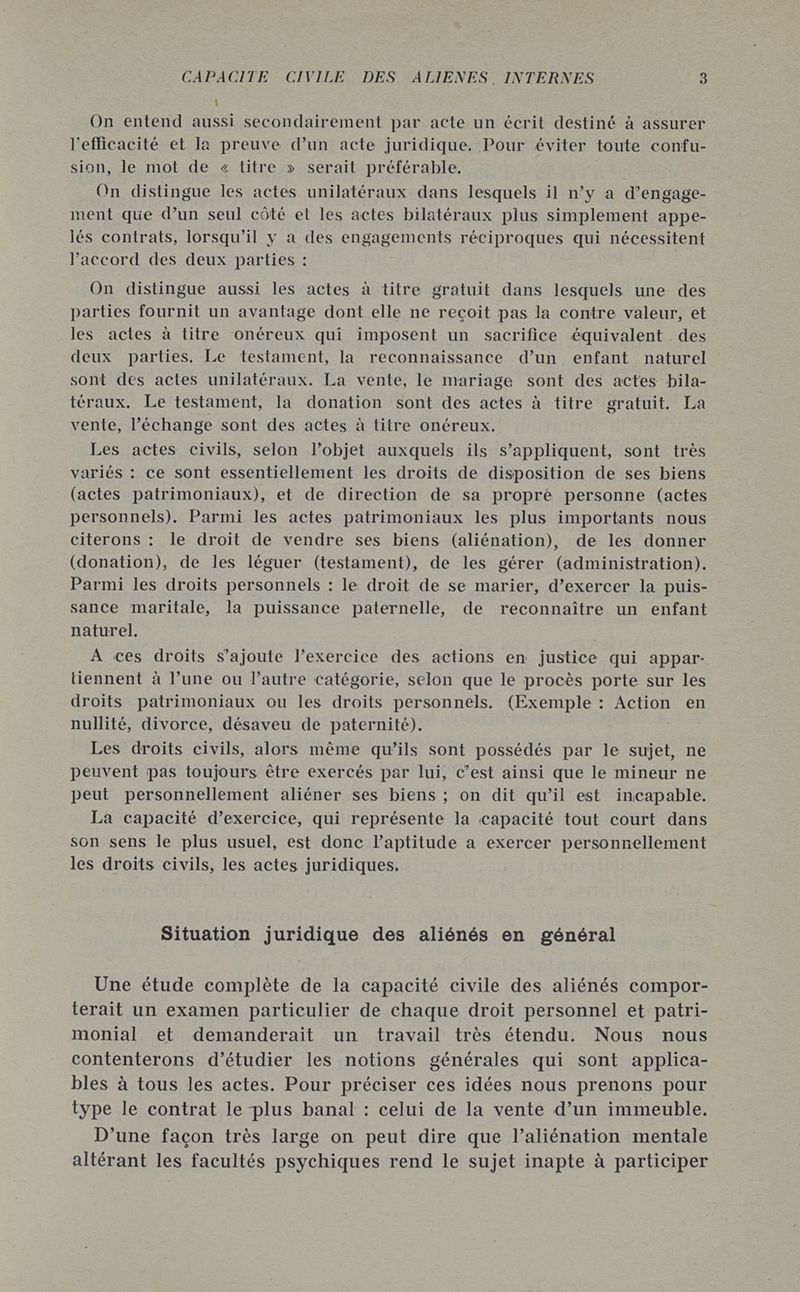 CAPACITE CIVILE DES ALIENES INTERNES 3

On entend aussi secondairement par acte un écrit destiné à assurer l'efficacité et la preuve d'un acte juridique. Pour éviter toute confusion, le mot de « titre » serait préférable.

On distingue les actes unilatéraux dans lesquels il n'y a d'engagement que d'un seul côté et les actes bilatéraux plus simplement appelés contrats, lorsqu'il y a des engagements réciproques qui nécessitent l'accord des deux parties :

On distingue aussi les actes à titre gratuit dans lesquels une des parties fournit un avantage dont elle ne reçoit pas la contre valeur, et les actes à titre onéreux qui imposent un sacrifice équivalent des deux parties. Le testament, la reconnaissance d'un enfant naturel sont des actes unilatéraux. La vente, le mariage sont des actes bilatéraux. Le testament, la donation sont des actes à titre gratuit. La vente, l'échange sont des actes à titre onéreux.

Les actes civils, selon l'objet auxquels ils s'appliquent, sont très variés : ce sont essentiellement les droits de disposition de ses biens (actes patrimoniaux), et de direction de sa propre personne (actes personnels). Parmi les actes patrimoniaux les plus importants nous citerons : le droit de vendre ses biens (aliénation), de les donner (donation), de les léguer (testament), de les gérer (administration). Parmi les droits personnels : le droit de se marier, d'exercer la puissance maritale, la puissance paternelle, de reconnaître un enfant naturel.

A ces droits s'ajoute l'exercice des actions en justice qui appartiennent à l'une ou l'autre catégorie, selon que le procès porte sur les droits patrimoniaux ou les droits personnels. (Exemple : Action en nullité, divorce, désaveu de paternité).

Les droits civils, alors même qu'ils sont possédés par le sujet, ne peuvent pas toujours être exercés par lui, c'est ainsi que le mineur ne peut personnellement aliéner ses biens ; on dit qu'il est incapable.

La capacité d'exercice, qui représente la capacité tout court dans son sens le plus usuel, est donc l'aptitude a exercer personnellement les droits civils, les actes juridiques.

Situation juridique des aliénés en général

Une étude complète de la capacité civile des aliénés comporterait un examen particulier de chaque droit personnel et patrimonial et demanderait un travail très étendu. Nous nous contenterons d'étudier les notions générales qui sont applicables à tous les actes. Pour préciser ces idées nous prenons pour type le contrat le plus banal : celui de la vente d'un immeuble.

D'une façon très large on peut dire que l'aliénation mentale altérant les facultés psychiques rend le sujet inapte à participer